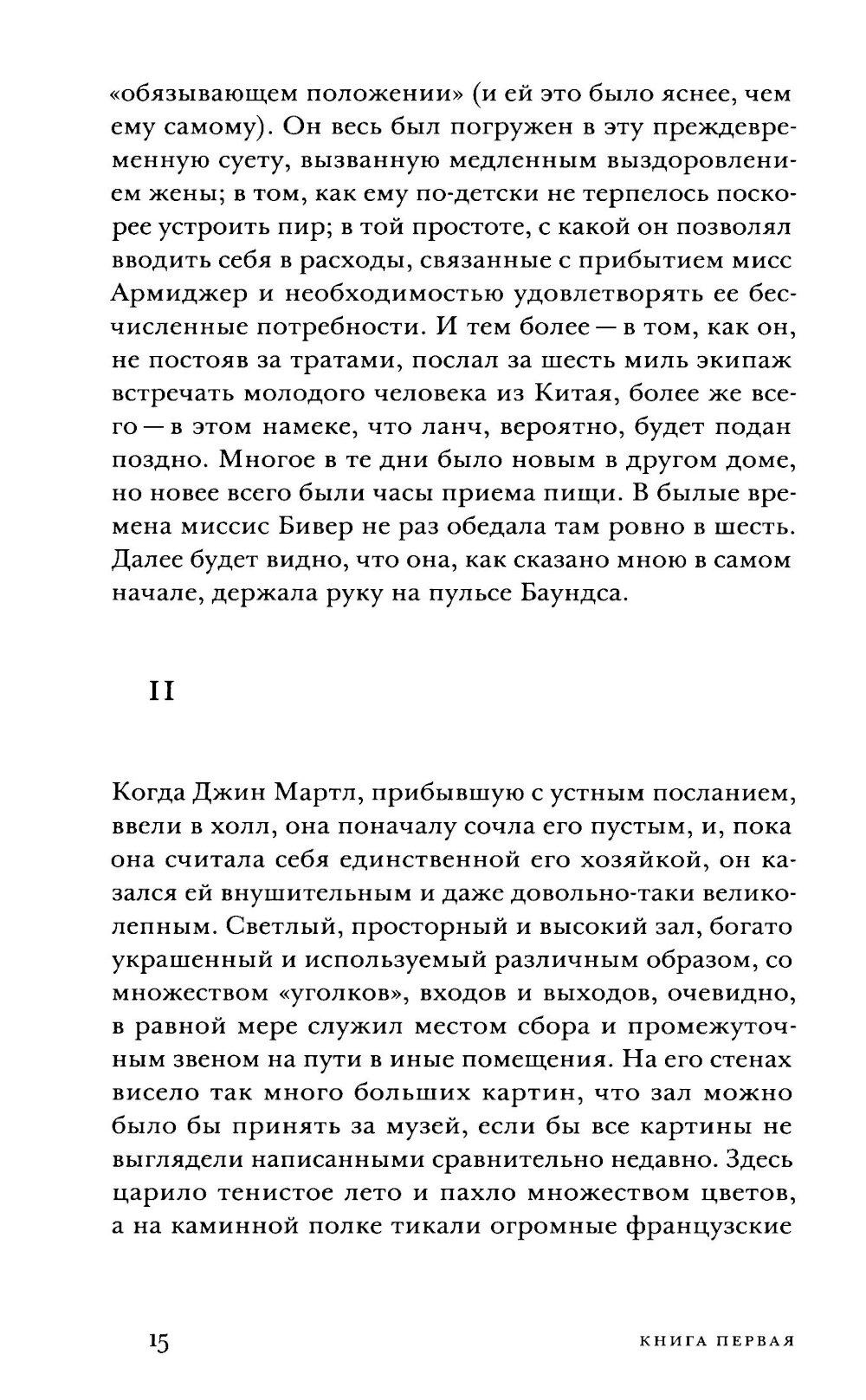 «обязывающем положении» (и ей это было яснее, чем ему самому). Он весь был погружен в эту преждевременную суету, вызванную медленным выздоровлением жены; в том, как ему по-детски не терпелось поскорее устроить пир; в той простоте, с какой он позволял вводить себя в расходы, связанные с прибытием мисс Армиджер и необходимостью удовлетворять ее бесчисленные потребности. И тем более — в том, как он, не постояв за тратами, послал за шесть миль экипаж встречать молодого человека из Китая, более же всего — в этом намеке, что ланч, вероятно, будет подан поздно. Многое в те дни было новым в другом доме, но новее всего были часы приема пищи. В былые времена миссис Бивер не раз обедала там ровно в шесть. Далее будет видно, что она, как сказано мною в самом начале, держала руку на пульсе Баундса.

II

Когда Джин Мартл, прибывшую с устным посланием, ввели в холл, она поначалу сочла его пустым, и, пока она считала себя единственной его хозяйкой, он казался ей внушительным и даже довольно-таки великолепным. Светлый, просторный и высокий зал, богато украшенный и используемый различным образом, со множеством «уголков», входов и выходов, очевидно, в равной мере служил местом сбора и промежуточным звеном на пути в иные помещения. На его стенах висело так много больших картин, что зал можно было бы принять за музей, если бы все картины не выглядели написанными сравнительно недавно. Здесь царило тенистое лето и пахло множеством цветов, а на каминной полке тикали огромные французские

15

КНИГА ПЕРВАЯ